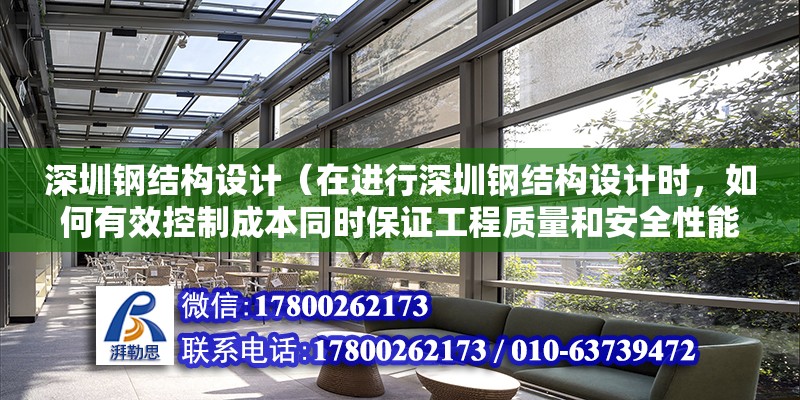 深圳钢结构设计（在进行深圳钢结构设计时，如何有效控制成本同时保证工程质量和安全性能

湃勒思

微信：17800262173

联系电话：17800262173 / 010-63739472